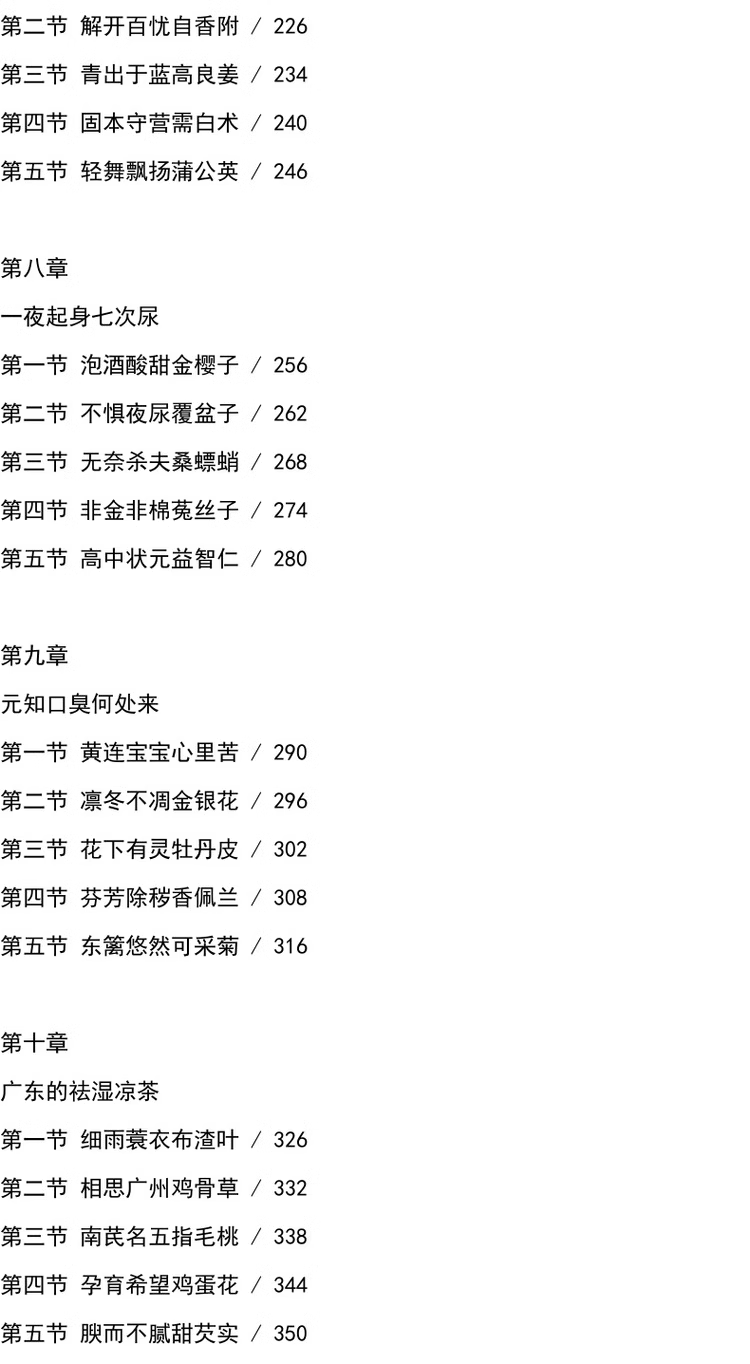 第二节 解开百忧自香附 / 226
第三节 青出于蓝高良姜 / 234
第四节 固本守营需白术 / 240
第五节 轻舞飘扬蒲公英 / 246

第八章
一夜起身七次尿
第一节 泡酒酸甜金樱子 / 256
第二节 不惧夜尿覆盆子 / 262
第三节 无奈杀夫桑螵蛸 / 268
第四节 非金非棉菟丝子 / 274
第五节 高中状元益智仁 / 280

第九章
元知口臭何处来
第一节 黄连宝宝心里苦 / 290
第二节 凛冬不凋金银花 / 296
第三节 花下有灵牡丹皮 / 302
第四节 芬芳除秽香佩兰 / 308
第五节 东篱悠然可采菊 / 316

第十章
广东的祛湿凉茶
第一节 细雨蓑衣布渣叶 / 326
第二节 相思广州鸡骨草 / 332
第三节 南芪名五指毛桃 / 338
第四节 孕育希望鸡蛋花 / 344
第五节 腴而不腻甜芡实 / 350